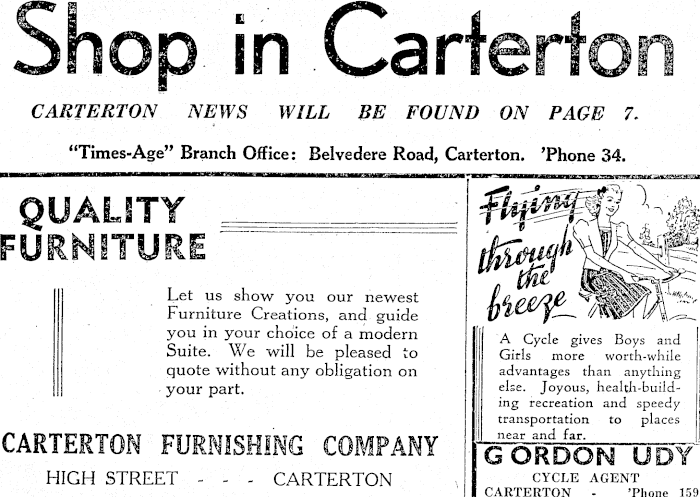 Shop in Carterton

CARTERTON NEWS WILL BE FOUND ON PAGE 7.

"Times-Age" Branch Office: Belvedere Road, Carterton. 'Phone 34.

QUALITY FURNITURE

Let us show you our newest Furniture Creations, and guide you in your choice of a modern Suite. We will be pleased to quote without any obligation on your part.

CARTERTON FURNISHING COMPANY

HIGH STREET - - - CARTERTON

Flying through the breeze

A Cycle gives Boys and Girls more worth-while advantages than anything else. Joyous, health-building recreation and speedy transportation to places near and far.

GORDON UDY

CYCLE AGENT

CARTERTON - 'Phone 159